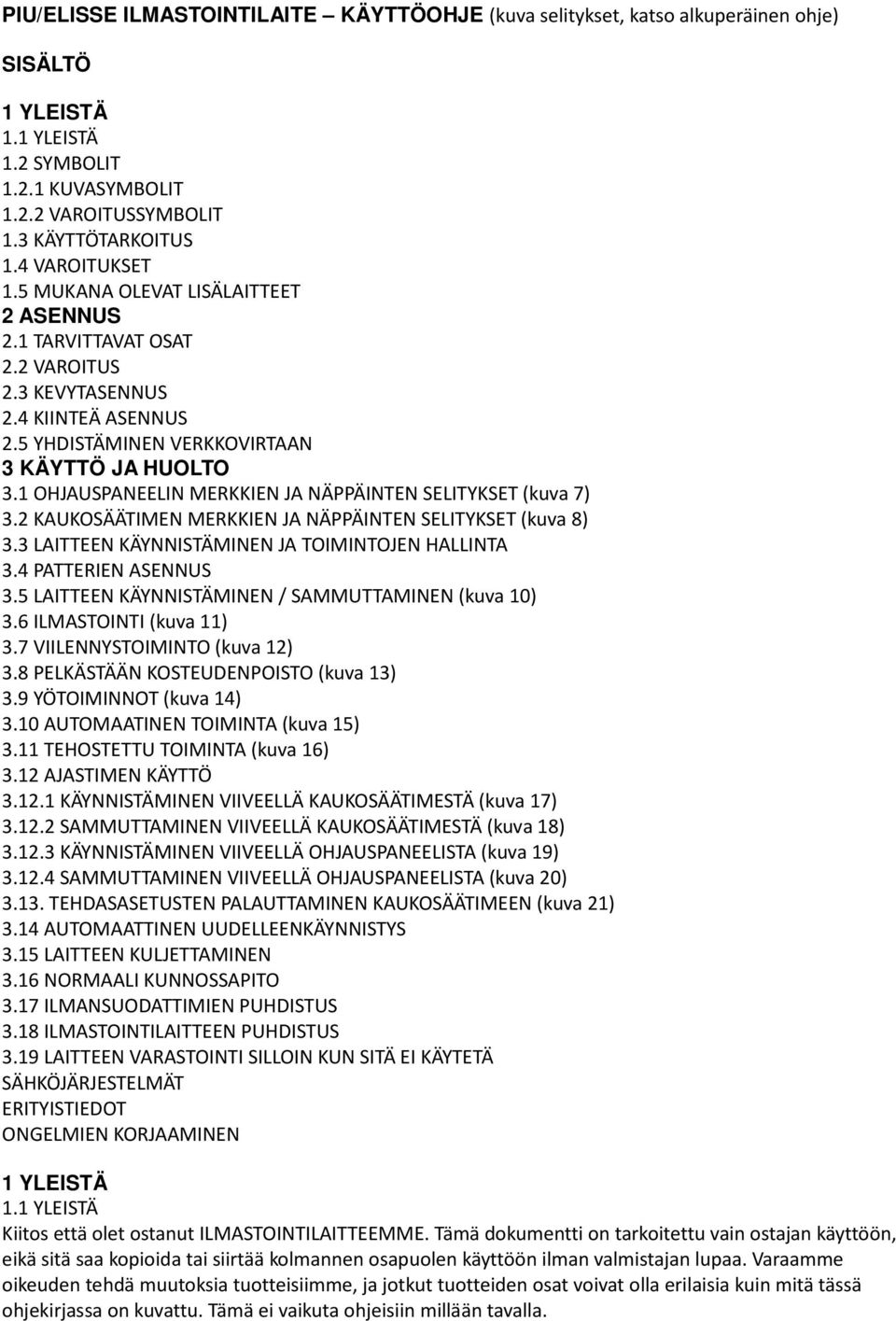 PIU/ELISSE ILMASTOINTILAITE – KÄYTTÖOHJE (kuva selitykset, katso alkuperäinen ohje)

SISÄLTÖ

1 YLEISTÄ
1.1 YLEISTÄ
1.2 SYMBOLIT
1.2.1 KUVASYMBOLIT
1.2.2 VAROITUSSYMBOLIT
1.3 KÄYTTÖTARKOITUS
1.4 VAROITUKSET
1.5 MUKANA OLEVAT LISÄLAITTEET
2 ASENNUS
2.1 TARVITTAVAT OSAT
2.2 VAROITUS
2.3 KEVYTASENNUS
2.4 KIINTEÄ ASENNUS
2.5 YHDISTÄMINEN VERKKOVIRTAAN
3 KÄYTTÖ JA HUOLTO
3.1 OHJAUSPANEELIN MERKKIEN JA NÄPPÄINTEN SELITYKSET (kuva 7)
3.2 KAUKOSÄÄTIMEN MERKKIEN JA NÄPPÄINTEN SELITYKSET (kuva 8)
3.3 LAITTEEN KÄYNNISTÄMINEN JA TOIMINTOJEN HALLINTA
3.4 PATTERIEN ASENNUS
3.5 LAITTEEN KÄYNNISTÄMINEN / SAMMUTTAMINEN (kuva 10)
3.6 ILMASTOINTI (kuva 11)
3.7 VIILENNYSTOIMINTO (kuva 12)
3.8 PELKÄSTÄÄN KOSTEUDENPOISTO (kuva 13)
3.9 YÖTOIMINNOT (kuva 14)
3.10 AUTOMAATINEN TOIMINTA (kuva 15)
3.11 TEHOSTETTU TOIMINTA (kuva 16)
3.12 AJASTIMEN KÄYTTÖ
3.12.1 KÄYNNISTÄMINEN VIIVEELLÄ KAUKOSÄÄTIMESTÄ (kuva 17)
3.12.2 SAMMUTTAMINEN VIIVEELLÄ KAUKOSÄÄTIMESTÄ (kuva 18)
3.12.3 KÄYNNISTÄMINEN VIIVEELLÄ OHJAUSPANEELISTA (kuva 19)
3.12.4 SAMMUTTAMINEN VIIVEELLÄ OHJAUSPANEELISTA (kuva 20)
3.13. TEHDASASETUSTEN PALAUTTAMINEN KAUKOSÄÄTIMEEN (kuva 21)
3.14 AUTOMAATTINEN UUDELLEENKÄYNNISTYS
3.15 LAITTEEN KULJETTAMINEN
3.16 NORMAALI KUNNOSSAPITO
3.17 ILMANSUODATTIMIEN PUHDISTUS
3.18 ILMASTOINTILAITTEEN PUHDISTUS
3.19 LAITTEEN VARASTOINTI SILLOIN KUN SITÄ EI KÄYTETÄ
SÄHKÖJÄRJESTELMÄT
ERITYISTIEDOT
ONGELMIEN KORJAAMINEN

1 YLEISTÄ
1.1 YLEISTÄ
Kiitos että olet ostanut ILMASTOINTILAITTEEMME. Tämä dokumentti on tarkoitettu vain ostajan käyttöön, eikä sitä saa kopioida tai siirtää kolmannen osapuolen käyttöön ilman valmistajan lupaa. Varaamme oikeuden tehdä muutoksia tuotteisiimme, ja jotkut tuotteiden osat voivat olla erilaisia kuin mitä tässä ohjekirjassa on kuvattu. Tämä ei vaikuta ohjeisiin millään tavalla.